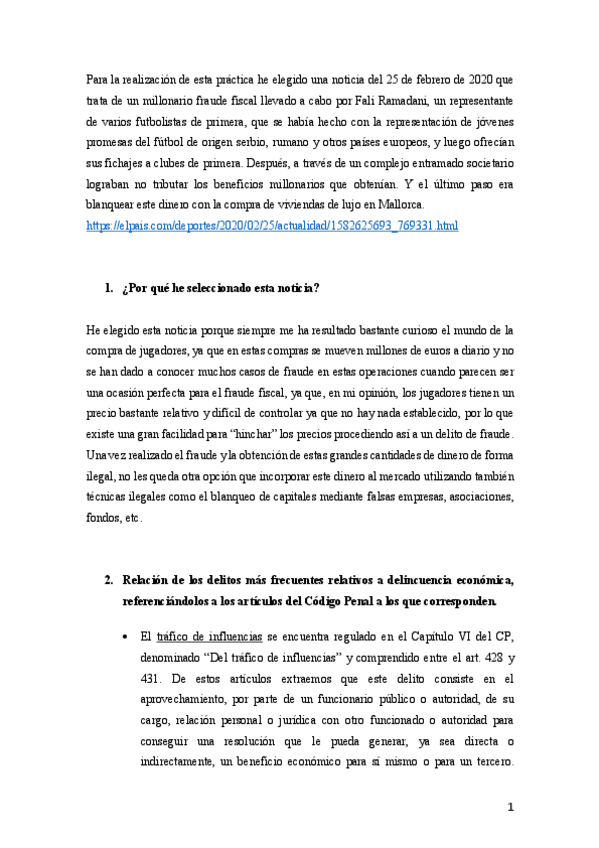 Para la realización de esta práctica he elegido una noticia del 25 de febrero de 2020 que trata de un millonario fraude fiscal llevado a cabo por Fali Ramadani, un representante de varios futbolistas de primera, que se había hecho con la representación de jóvenes promesas del fútbol de origen serbio, rumano y otros países europeos, y luego ofrecían sus fichajes a clubes de primera. Después, a través de un complejo entramado societario lograban no tributar los beneficios millonarios que obtenían. Y el último paso era blanquear este dinero con la compra de viviendas de lujo en Mallorca.
https://elpais.com/deportes/2020/02/25/actualidad/1582625693_769331.html

1. ¿Por qué he seleccionado esta noticia?

He elegido esta noticia porque siempre me ha resultado bastante curioso el mundo de la compra de jugadores, ya que en estas compras se mueven millones de euros a diario y no se han dado a conocer muchos casos de fraude en estas operaciones cuando parecen ser una ocasión perfecta para el fraude fiscal, ya que, en mi opinión, los jugadores tienen un precio bastante relativo y difícil de controlar ya que no hay nada establecido, por lo que existe una gran facilidad para "hinchar" los precios procediendo así a un delito de fraude. Una vez realizado el fraude y la obtención de estas grandes cantidades de dinero de forma ilegal, no les queda otra opción que incorporar este dinero al mercado utilizando también técnicas ilegales como el blanqueo de capitales mediante falsas empresas, asociaciones, fondos, etc.

2. Relación de los delitos más frecuentes relativos a delincuencia económica, referenciándolos a los artículos del Código Penal a los que corresponden.

• El tráfico de influencias se encuentra regulado en el Capítulo VI del CP, denominado "Del tráfico de influencias" y comprendido entre el art. 428 y 431. De estos artículos extraemos que este delito consiste en el aprovechamiento, por parte de un funcionario público o autoridad, de su cargo, relación personal o jurídica con otro funcionado o autoridad para conseguir una resolución que le pueda generar, ya sea directa o indirectamente, un beneficio económico para sí mismo o para un tercero.

1